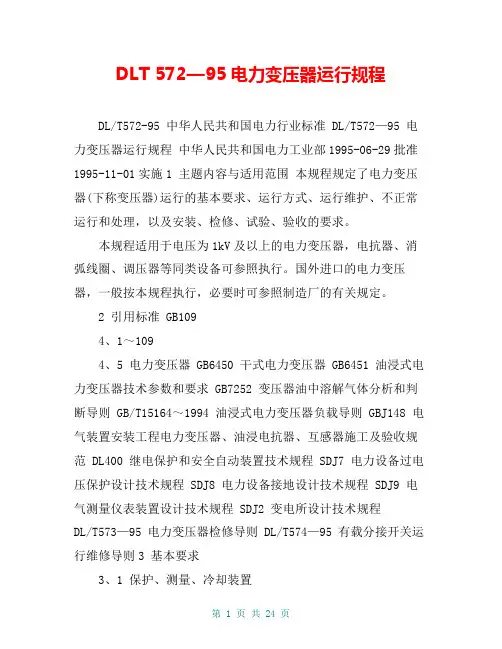 DLT 572—95 电力变压器运行规程

DL/T572-95 中华人民共和国电力行业标准 DL/T572—95 电力变压器运行规程 中华人民共和国电力工业部 1995-06-29 批准 1995-11-01 实施 1 主题内容与适用范围 本规程规定了电力变压器(下称变压器)运行的基本要求、运行方式、运行维护、不正常运行和处理，以及安装、检修、试验、验收的要求。

本规程适用于电压为 1kV 及以上的电力变压器，电抗器、消弧线圈、调压器等同类设备可参照执行。国外进口的电力变压器，一般按本规程执行，必要时可参照制造厂的有关规定。

2 引用标准 GB109

4、1～109

4、5 电力变压器 GB6450 干式电力变压器 GB6451 油浸式电力变压器技术参数和要求 GB7252 变压器油中溶解气体分析和判断导则 GB/T15164～1994 油浸式电力变压器负载导则 GBJ148 电气装置安装工程电力变压器、油浸电抗器、互感器施工及验收规范 DL400 继电保护和安全自动装置技术规程 SDJ7 电力设备过电压保护设计技术规程 SDJ8 电力设备接地设计技术规程 SDJ9 电气测量仪表装置设计技术规程 SDJ2 变电所设计技术规程 DL/T573—95 电力变压器检修导则 DL/T574—95 有载分接开关运行维修导则 3 基本要求

3、1 保护、测量、冷却装置

第 1 页 共 24 页